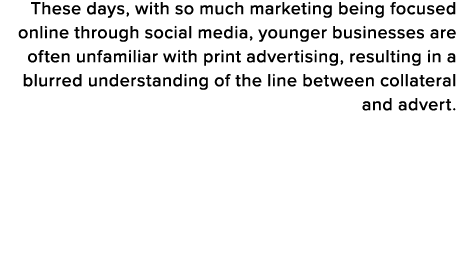 These days, with so much marketing being focused online through social media, younger businesses are often unfamiliar with print advertising, resulting in a blurred understanding of the line between collateral and advert.